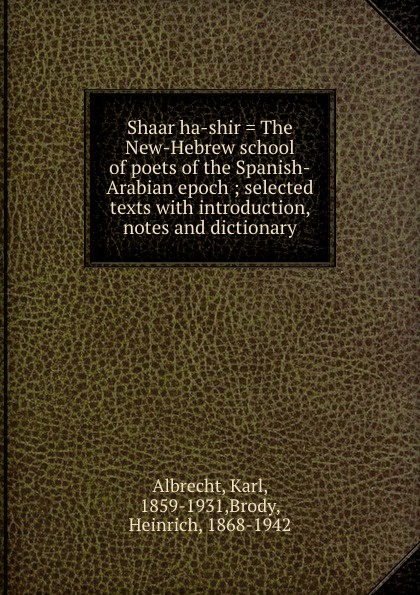 Shaar ha-shir = The New-Hebrew school of poets of the Spanish-Arabian epoch ; selected texts with introduction, notes and dictionary

Albrecht, Karl, 1859-1931,Brody, Heinrich, 1868-1942